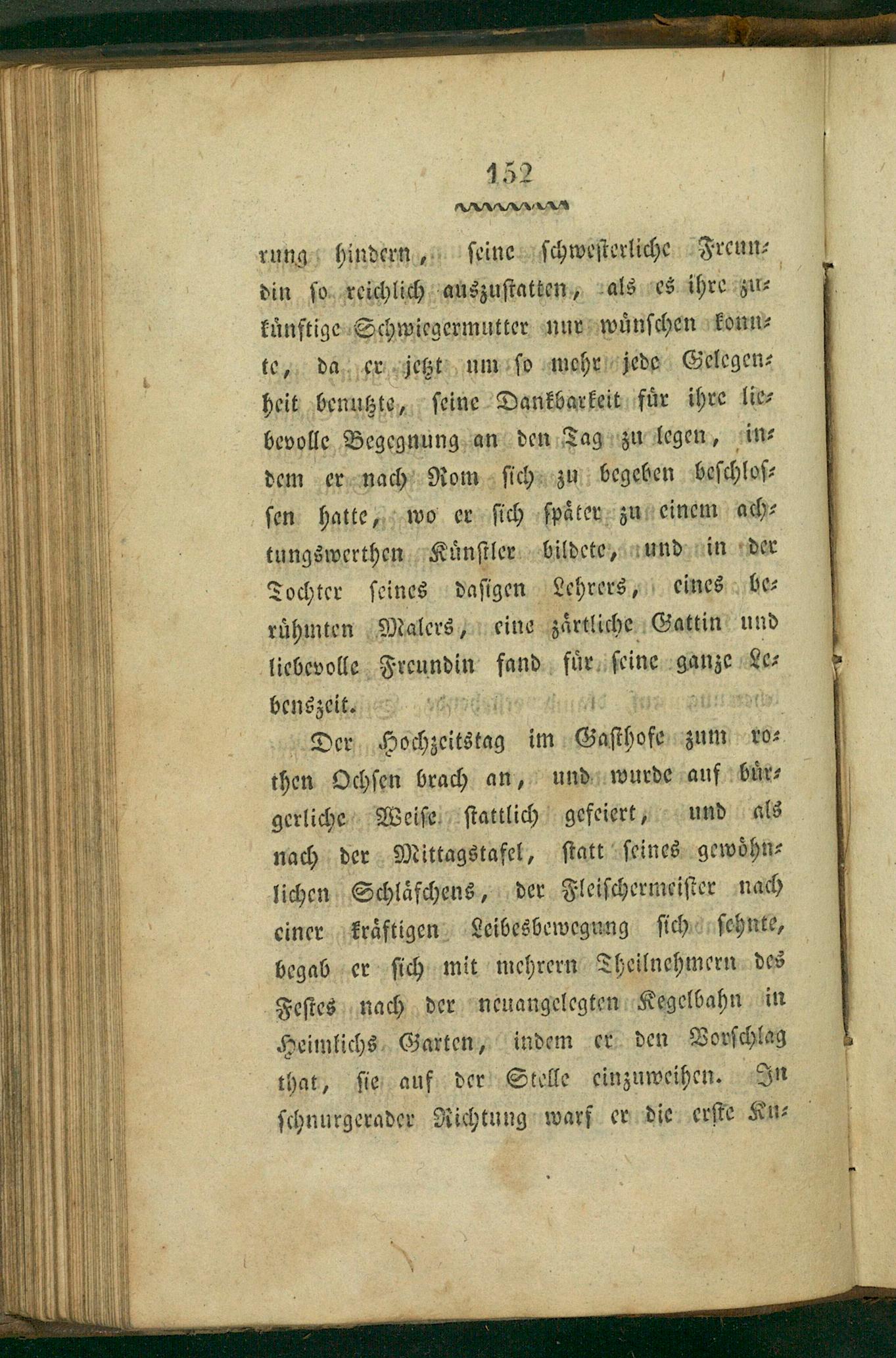 152

rung hindern, seine schwesterliche Freundin so reichlich auszustatten, als es ihre zukünftige Schwiegermutter nur wünschen konnte, da er jetzt um so mehr jede Gelegenheit benutzte, seine Dankbarkeit für ihre liebevolle Begegnung an den Tag zu legen, indem er nach Rom sich zu begeben beschlossen hatte, wo er sich später zu einem achtungswerthen Künstler bildete, und in der Tochter seines dasigen Lehrers, eines berühmten Malers, eine zärtliche Gattin und liebevolle Freundin fand für seine ganze Lebenszeit.

Der Hochzeitstag im Gasthofe zum rothen Ochsen brach an, und wurde auf bürgerliche Weise stattlich gefeiert, und als nach der Mittagstafel, statt seines gewöhnlichen Schläfchens, der Fleischermeister nach einer kräftigen Leibesbewegung sich sehnte, begab er sich mit mehrern Theilnehmern des Festes nach der neuangelegten Kegelbahn in Heimlichs Garten, indem er den Vorschlag that, sie auf der Stelle einzuweihen. In schnurgerader Richtung warf er die erste Ku-